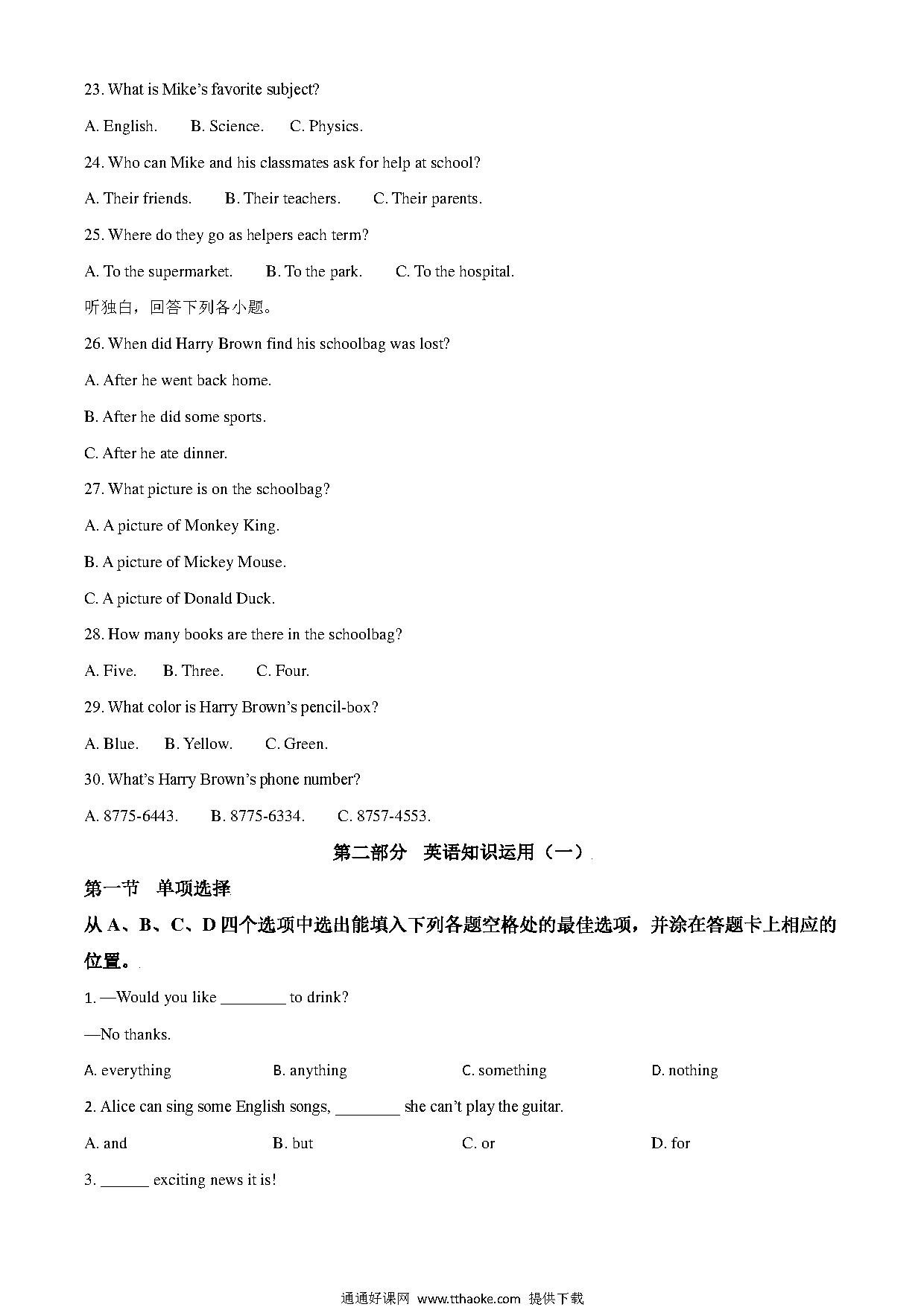 23. What is Mike's favorite subject?

A. English.   B. Science.   C. Physics.

24. Who can Mike and his classmates ask for help at school?

A. Their friends.   B. Their teachers.   C. Their parents.

25. Where do they go as helpers each term?

A. To the supermarket.   B. To the park.   C. To the hospital.

听独白，回答下列各小题。

26. When did Harry Brown find his schoolbag was lost?

A. After he went back home.

B. After he did some sports.

C. After he ate dinner.

27. What picture is on the schoolbag?

A. A picture of Monkey King.

B. A picture of Mickey Mouse.

C. A picture of Donald Duck.

28. How many books are there in the schoolbag?

A. Five.   B. Three.   C. Four.

29. What color is Harry Brown's pencil-box?

A. Blue.   B. Yellow.   C. Green.

30. What's Harry Brown's phone number?

A. 8775-6443.   B. 8775-6334.   C. 8757-4553.

第二部分 英语知识运用（一）

第一节 单项选择

从 A、B、C、D 四个选项中选出能填入下列各题空格处的最佳选项，并涂在答题卡上相应的位置。

1. —Would you like ________ to drink?

—No thanks.

A. everything   B. anything   C. something   D. nothing

2. Alice can sing some English songs, ________ she can't play the guitar.

A. and   B. but   C. or   D. for

3. ______ exciting news it is!

通通好课网 www.tthaoke.com 提供下载